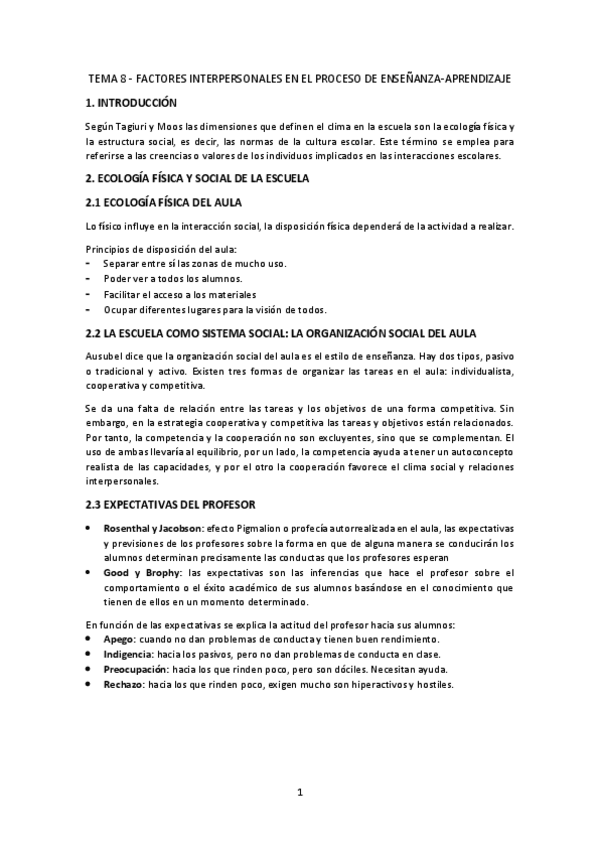 TEMA 8 - FACTORES INTERPERSONALES EN EL PROCESO DE ENSEÑANZA-APRENDIZAJE

1. INTRODUCCIÓN

Según Tagiuri y Moos las dimensiones que definen el clima en la escuela son la ecología física y la estructura social, es decir, las normas de la cultura escolar. Este término se emplea para referirse a las creencias o valores de los individuos implicados en las interacciones escolares.

2. ECOLOGÍA FÍSICA Y SOCIAL DE LA ESCUELA

2.1 ECOLOGÍA FÍSICA DEL AULA

Lo físico influye en la interacción social, la disposición física dependerá de la actividad a realizar.

Principios de disposición del aula:
- Separar entre sí las zonas de mucho uso.
- Poder ver a todos los alumnos.
- Facilitar el acceso a los materiales
- Ocupar diferentes lugares para la visión de todos.

2.2 LA ESCUELA COMO SISTEMA SOCIAL: LA ORGANIZACIÓN SOCIAL DEL AULA

Ausubel dice que la organización social del aula es el estilo de enseñanza. Hay dos tipos, pasivo o tradicional y activo. Existen tres formas de organizar las tareas en el aula: individualista, cooperativa y competitiva.

Se da una falta de relación entre las tareas y los objetivos de una forma competitiva. Sin embargo, en la estrategia cooperativa y competitiva las tareas y objetivos están relacionados. Por tanto, la competencia y la cooperación no son excluyentes, sino que se complementan. El uso de ambas llevaría al equilibrio, por un lado, la competencia ayuda a tener un autoconcepto realista de las capacidades, y por el otro la cooperación favorece el clima social y relaciones interpersonales.

2.3 EXPECTATIVAS DEL PROFESOR

• Rosenthal y Jacobson: efecto Pigmalion o profecía autorrealizada en el aula, las expectativas y previsiones de los profesores sobre la forma en que de alguna manera se conducirán los alumnos determinan precisamente las conductas que los profesores esperan
• Good y Brophy: las expectativas son las inferencias que hace el profesor sobre el comportamiento o el éxito académico de sus alumnos basándose en el conocimiento que tienen de ellos en un momento determinado.

En función de las expectativas se explica la actitud del profesor hacia sus alumnos:
• Apego: cuando no dan problemas de conducta y tienen buen rendimiento.
• Indigencia: hacia los pasivos, pero no dan problemas de conducta en clase.
• Preocupación: hacia los que rinden poco, pero son dóciles. Necesitan ayuda.
• Rechazo: hacia los que rinden poco, exigen mucho son hiperactivos y hostiles.

1